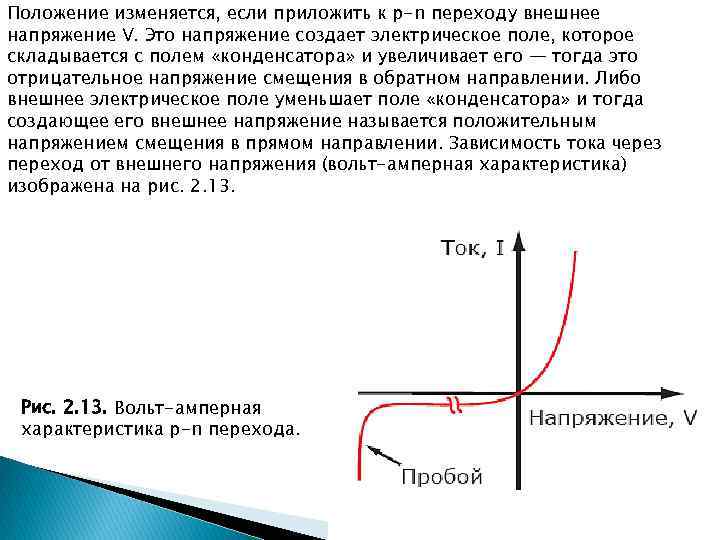 Положение изменяется, если приложить к p-n переходу внешнее напряжение V. Это напряжение создает электрическое поле, которое складывается с полем «конденсатора» и увеличивает его — тогда это отрицательное напряжение смещения в обратном направлении. Либо внешнее электрическое поле уменьшает поле «конденсатора» и тогда создающее его внешнее напряжение называется положительным напряжением смещения в прямом направлении. Зависимость тока через переход от внешнего напряжения (вольт-амперная характеристика) изображена на рис. 2.13.

Ток, I

Напряжение, V

Пробой

Рис. 2.13. Вольт-амперная характеристика p-n перехода.